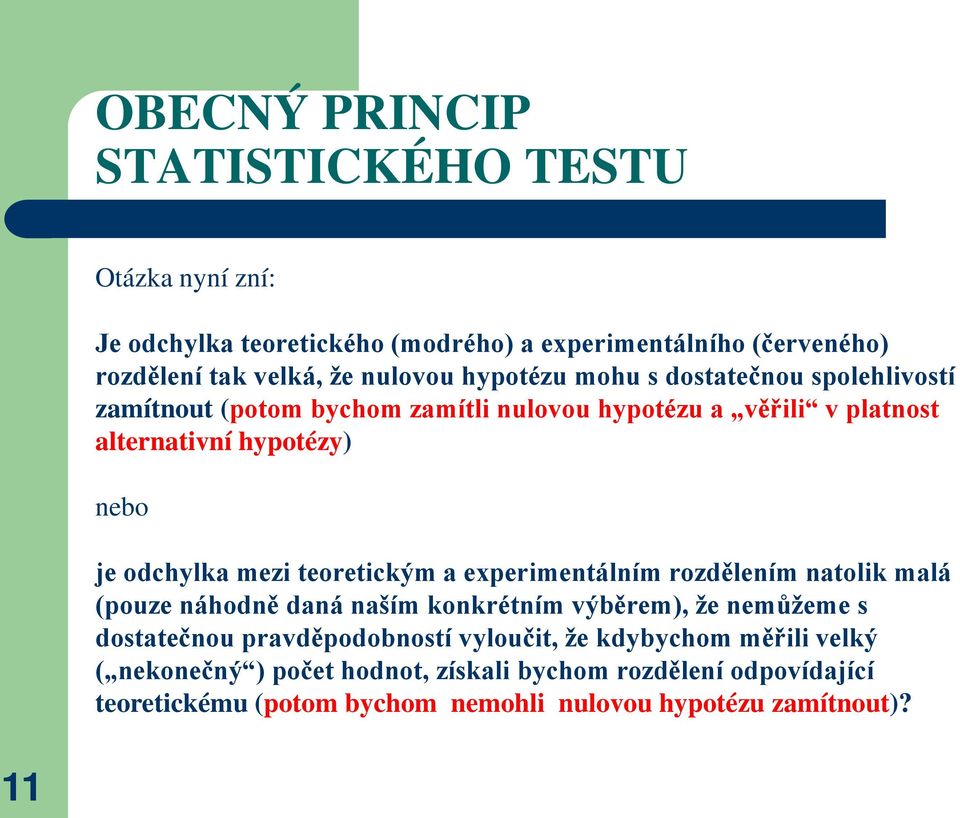 OBECNÝ PRINCIP STATISTICKÉHO TESTU

Otázka nyní zní:

Je odchylka teoretického (modrého) a experimentálního (červeného) rozdělení tak velká, že nulovou hypotézu mohu s dostatečnou spolehlivostí zamítnout (potom bychom zamítli nulovou hypotézu a „věřili“ v platnost alternativní hypotézy)

nebo

je odchylka mezi teoretickým a experimentálním rozdělením natolik malá (pouze náhodně daná naším konkrétním výběrem), že nemůžeme s dostatečnou pravděpodobností vyloučit, že kdybychom měřili velký („nekonečný“) počet hodnot, získali bychom rozdělení odpovídající teoretickému (potom bychom nemohli nulovou hypotézu zamítnout)?

11